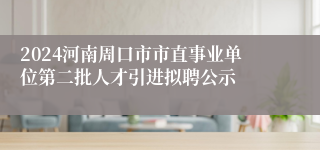 2024河南周口市市直事业单位第二批人才引进拟聘公示